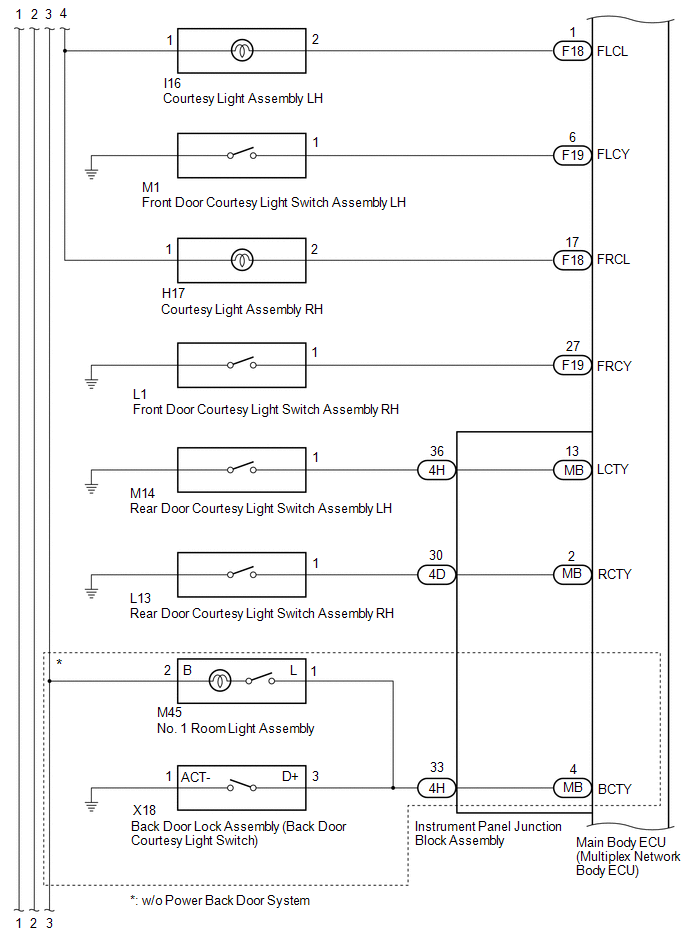 1 2 3 4

1 2
I16
Courtesy Light Assembly LH

1
F18 FLCL

1
M1
Front Door Courtesy Light Switch Assembly LH

6
F19 FLCY

1 2
H17
Courtesy Light Assembly RH

17
F18 FRCL

1
L1
Front Door Courtesy Light Switch Assembly RH

27
F19 FRCY

1
M14
Rear Door Courtesy Light Switch Assembly LH

36
4H

13
MB LCTY

1
L13
Rear Door Courtesy Light Switch Assembly RH

30
4D

2
MB RCTY

*
2 B L 1
M45
No. 1 Room Light Assembly

1 ACT- D+ 3
X18
Back Door Lock Assembly (Back Door Courtesy Light Switch)

33
4H

4
MB BCTY

Instrument Panel Junction Block Assembly

Main Body ECU (Multiplex Network Body ECU)

*: w/o Power Back Door System

1 2 3